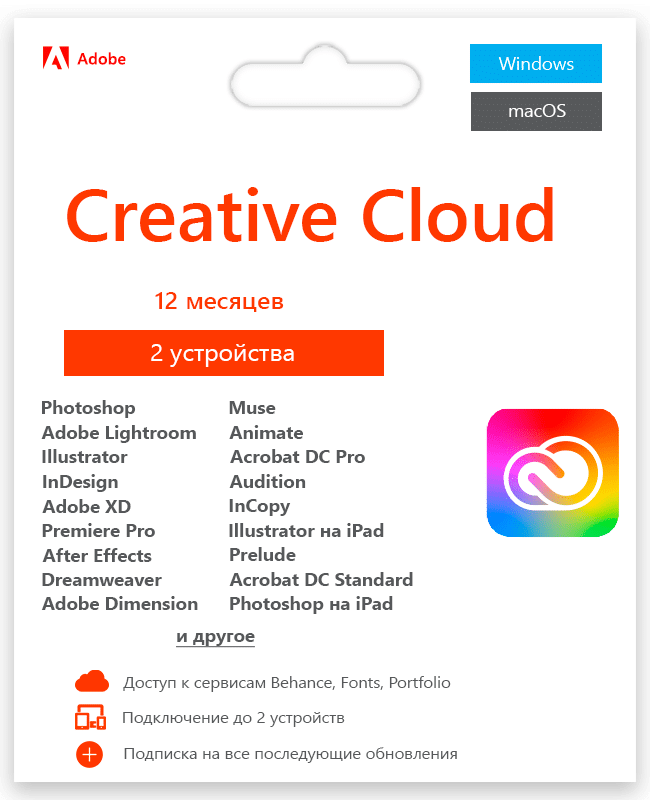 Adobe

Windows

macOS

Creative Cloud

12 месяцев

2 устройства

Photoshop
Adobe Lightroom
Illustrator
InDesign
Adobe XD
Premiere Pro
After Effects
Dreamweaver
Adobe Dimension

Muse
Animate
Acrobat DC Pro
Audition
InCopy
Illustrator на iPad
Prelude
Acrobat DC Standard
Photoshop на iPad

и другое

Доступ к сервисам Behance, Fonts, Portfolio

Подключение до 2 устройств

Подписка на все последующие обновления